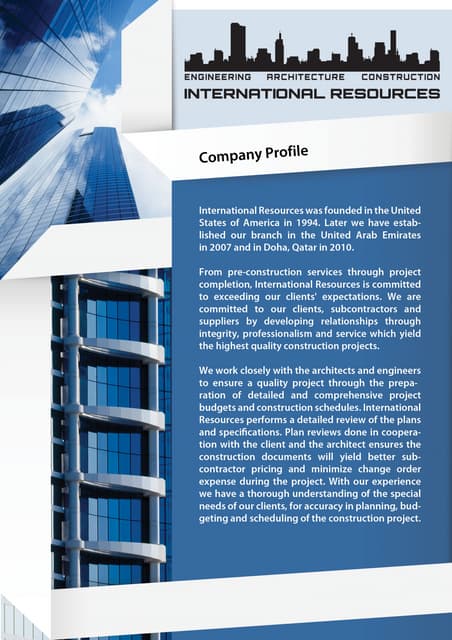 ENGINEERING ARCHITECTURE CONSTRUCTION
INTERNATIONAL RESOURCES

Company Profile

International Resources was founded in the United States of America in 1994. Later we have established our branch in the United Arab Emirates in 2007 and in Doha, Qatar in 2010.

From pre-construction services through project completion, International Resources is committed to exceeding our clients' expectations. We are committed to our clients, subcontractors and suppliers by developing relationships through integrity, professionalism and service which yield the highest quality construction projects.

We work closely with the architects and engineers to ensure a quality project through the preparation of detailed and comprehensive project budgets and construction schedules. International Resources performs a detailed review of the plans and specifications. Plan reviews done in cooperation with the client and the architect ensures the construction documents will yield better subcontractor pricing and minimize change order expense during the project. With our experience we have a thorough understanding of the special needs of our clients, for accuracy in planning, budgeting and scheduling of the construction project.